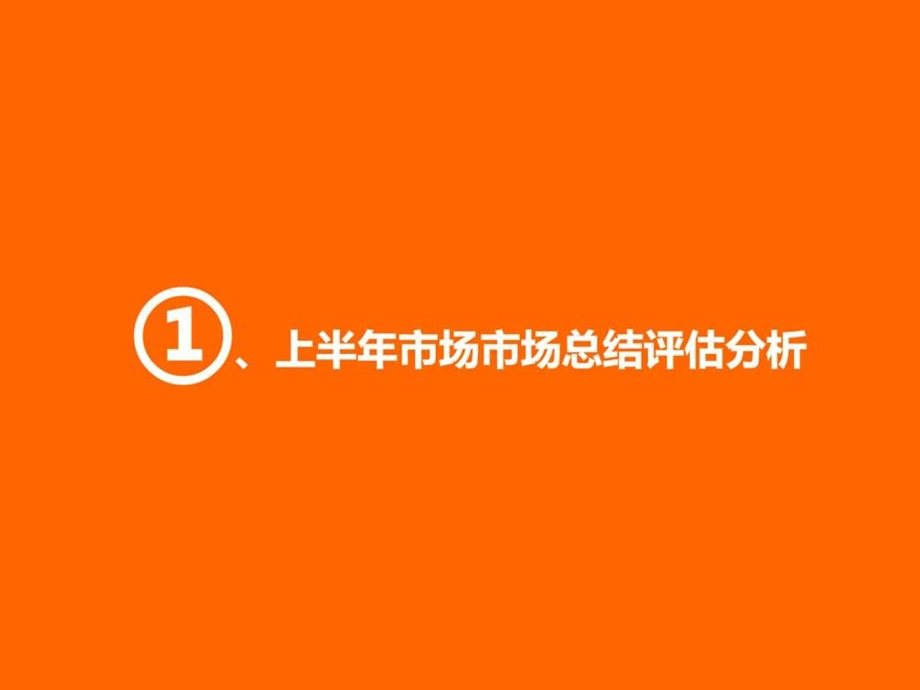 ①、上半年市场市场总结评估分析